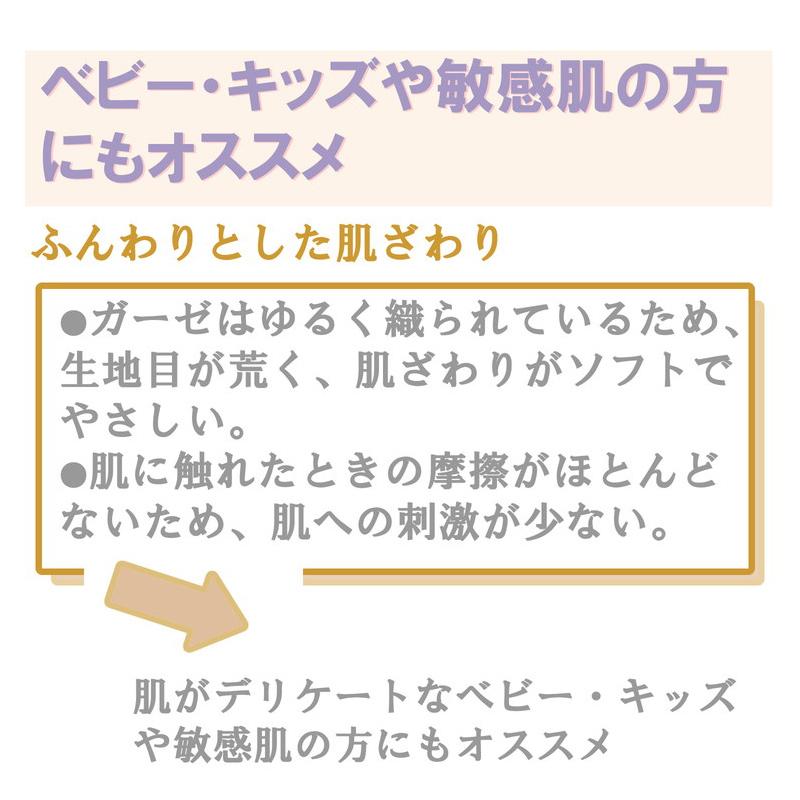 ベビー・キッズや敏感肌の方にもオススメ

ふんわりとした肌ざわり

●ガーゼはゆるく織られているため、生地目が荒く、肌ざわりがソフトでやさしい。
●肌に触れたときの摩擦がほとんどないため、肌への刺激が少ない。

肌がデリケートなベビー・キッズや敏感肌の方にもオススメ